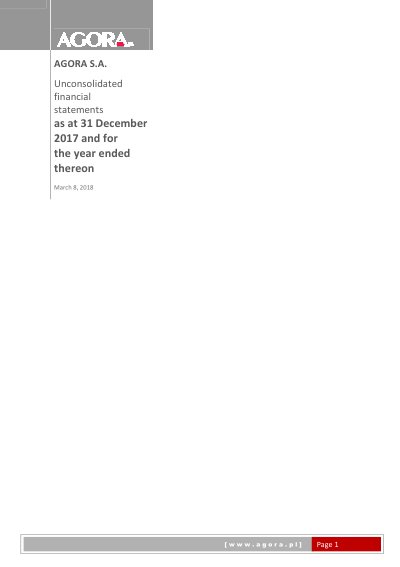 AGORA

AGORA S.A.

Unconsolidated financial statements as at 31 December 2017 and for the year ended thereon

March 8, 2018

[www.agora.pl]

Page 1